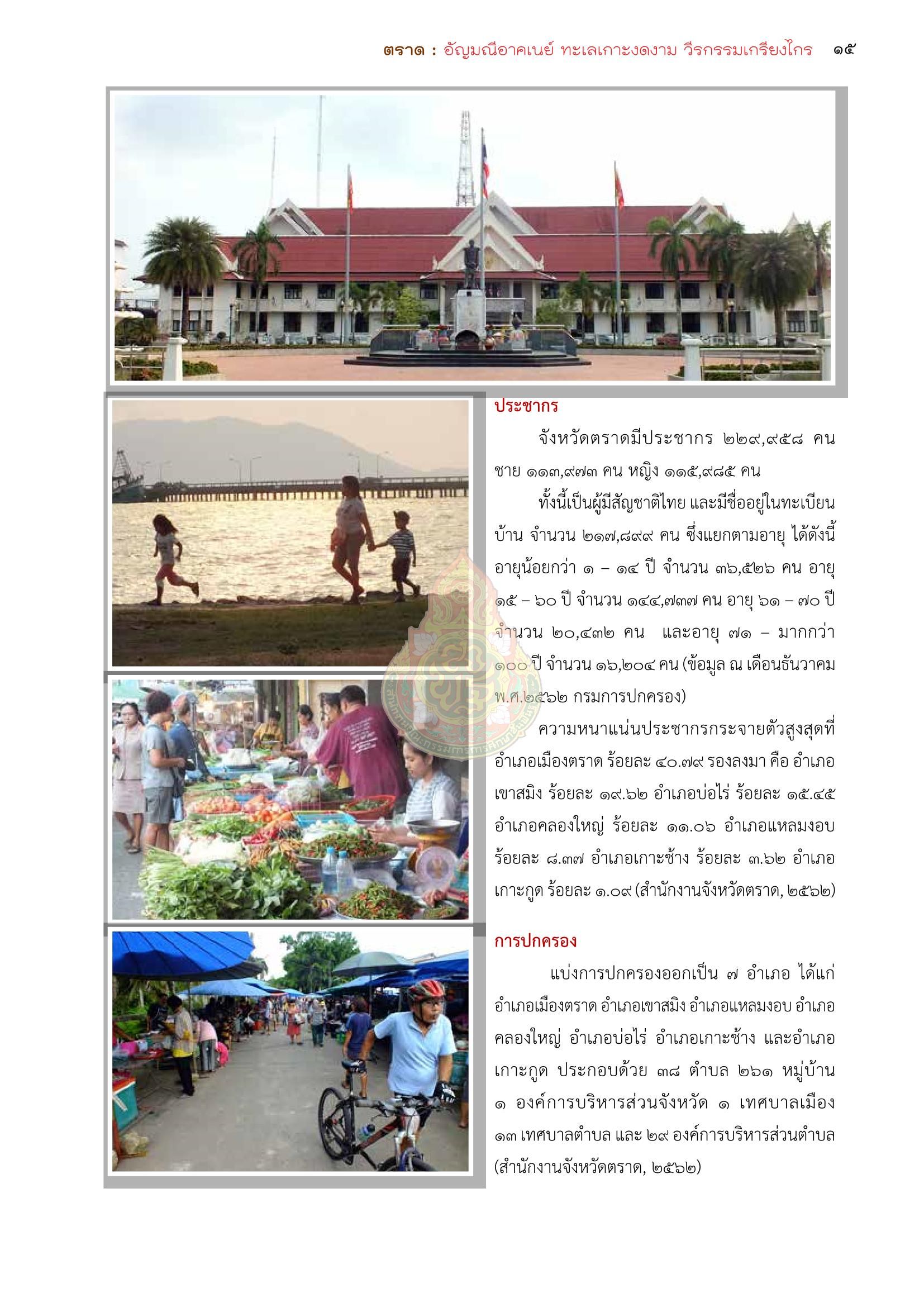 ตราด : อัญมณีอาคเนย์ ทะเลเกาะงดงาม วีรกรรมเกรียงไกร ๑๕

ประชากร

จังหวัดตราดมีประชากร ๒๒๙,๙๕๘ คน ชาย ๑๑๓,๙๗๓ คน หญิง ๑๑๕,๙๘๕ คน

ทั้งนี้เป็นผู้มีสัญชาติไทย และมีชื่ออยู่ในทะเบียนบ้าน จำนวน ๒๑๗,๘๙๙ คน ซึ่งแยกตามอายุ ได้ดังนี้ อายุน้อยกว่า ๑ – ๑๔ ปี จำนวน ๓๖,๕๒๖ คน อายุ ๑๕ – ๖๐ ปี จำนวน ๑๔๔,๗๓๗ คน อายุ ๖๑ – ๗๐ ปี จำนวน ๒๐,๔๓๒ คน และอายุ ๗๑ – มากกว่า ๑๐๐ ปี จำนวน ๑๖,๒๐๔ คน (ข้อมูล ณ เดือนธันวาคม พ.ศ.๒๕๖๒ กรมการปกครอง)

ความหนาแน่นประชากรกระจายตัวสูงสุดที่อำเภอเมืองตราด ร้อยละ ๔๐.๗๙ รองลงมา คือ อำเภอเขาสมิง ร้อยละ ๑๙.๖๒ อำเภอบ่อไร่ ร้อยละ ๑๕.๔๕ อำเภอคลองใหญ่ ร้อยละ ๑๑.๐๖ อำเภอแหลมงอบ ร้อยละ ๘.๓๗ อำเภอเกาะช้าง ร้อยละ ๓.๖๒ อำเภอเกาะกูด ร้อยละ ๑.๐๙ (สำนักงานจังหวัดตราด, ๒๕๖๒)

การปกครอง

แบ่งการปกครองออกเป็น ๗ อำเภอ ได้แก่ อำเภอเมืองตราด อำเภอเขาสมิง อำเภอแหลมงอบ อำเภอคลองใหญ่ อำเภอบ่อไร่ อำเภอเกาะช้าง และอำเภอเกาะกูด ประกอบด้วย ๓๘ ตำบล ๒๖๑ หมู่บ้าน ๑ องค์การบริหารส่วนจังหวัด ๑ เทศบาลเมือง ๑๓ เทศบาลตำบล และ ๒๙ องค์การบริหารส่วนตำบล (สำนักงานจังหวัดตราด, ๒๕๖๒)